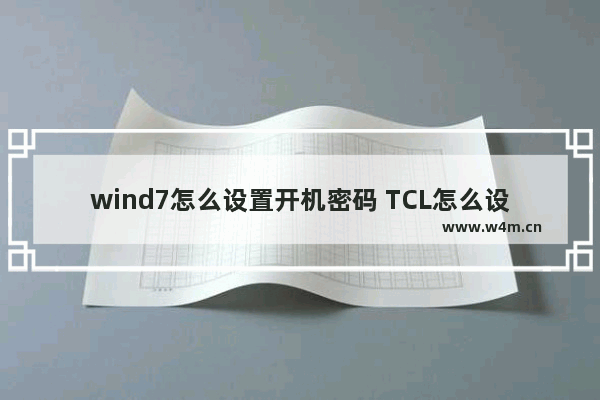 wind7怎么设置开机密码 TCL怎么设

www.w4m.cn